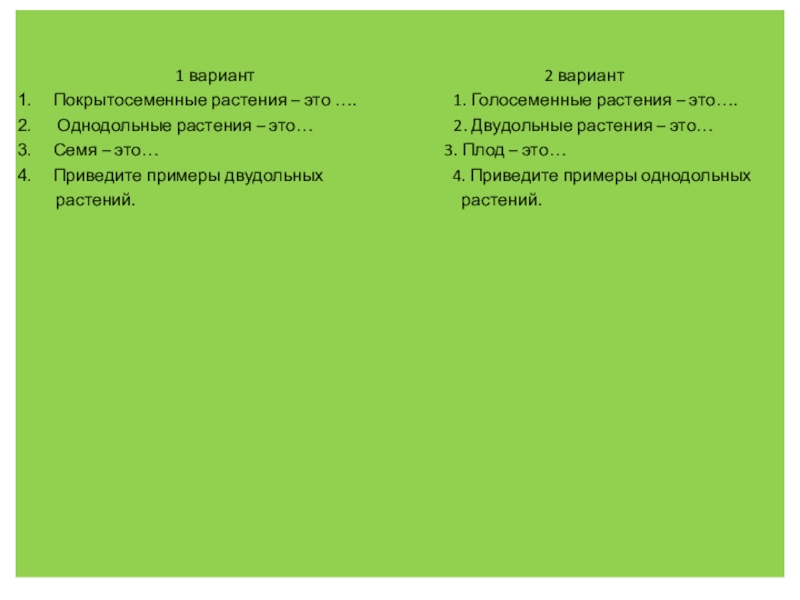 1 вариант

1. Покрытосеменные растения – это ….
2. Однодольные растения – это…
3. Семя – это…
4. Приведите примеры двудольных растений.

2 вариант

1. Голосеменные растения – это….
2. Двудольные растения – это…
3. Плод – это…
4. Приведите примеры однодольных растений.